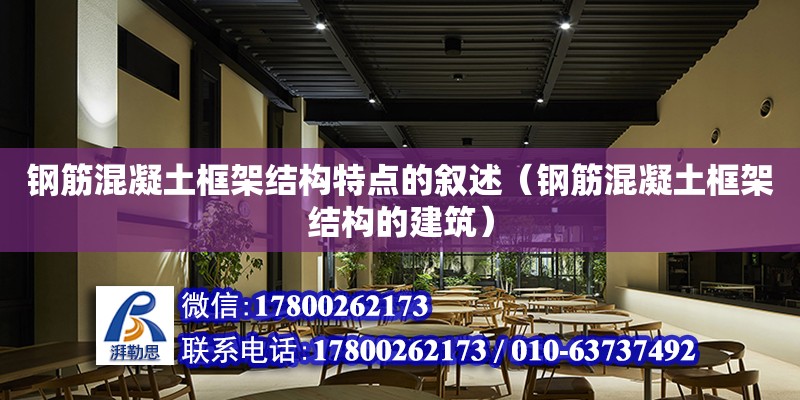 钢筋混凝土框架结构特点的叙述（钢筋混凝土框架结构的建筑）

湃勒思

微信：17800262173

联系电话：17800262173 / 010-63737492